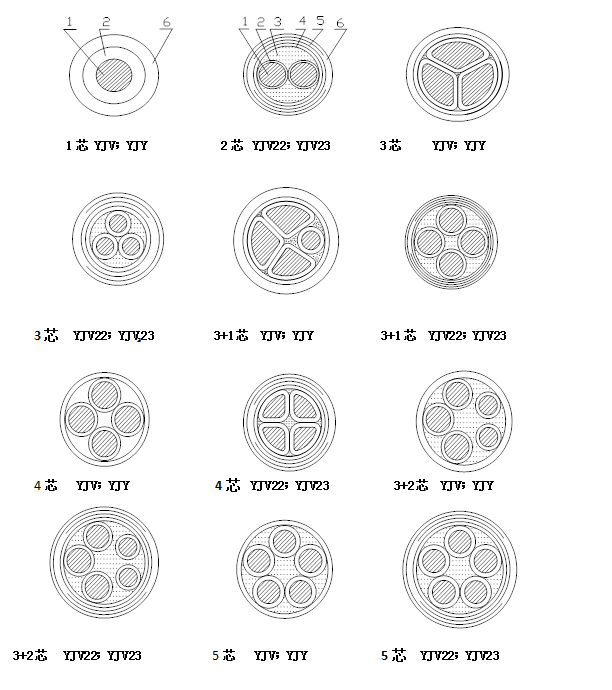 1 2 6

1 2 3 4 5 6

1芯 YJV; YJY

2芯 YJV22; YJV23

3芯 YJV; YJY

3芯 YJV22; YJV23

3+1芯 YJV; YJY

3+1芯 YJV22; YJV23

4芯 YJV; YJY

4芯 YJV22; YJV23

3+2芯 YJV; YJY

3+2芯 YJV22; YJV23

5芯 YJV; YJY

5芯 YJV22; YJV23